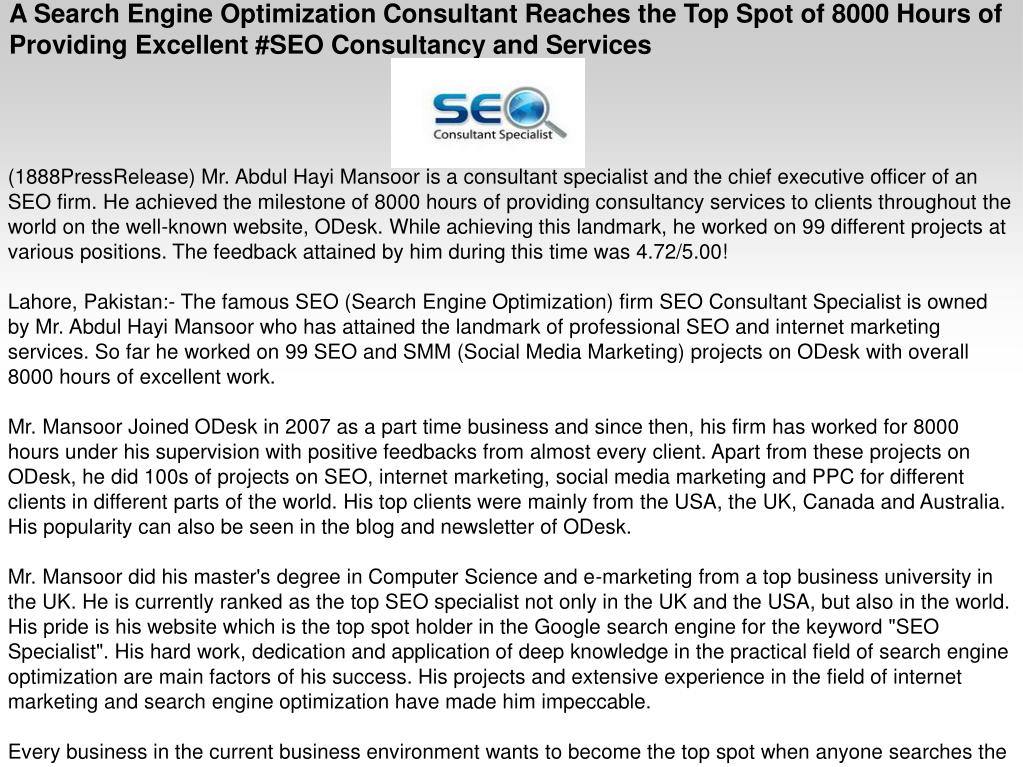 A Search Engine Optimization Consultant Reaches the Top Spot of 8000 Hours of Providing Excellent #SEO Consultancy and Services

SEO
Consultant Specialist

(1888PressRelease) Mr. Abdul Hayi Mansoor is a consultant specialist and the chief executive officer of an SEO firm. He achieved the milestone of 8000 hours of providing consultancy services to clients throughout the world on the well-known website, ODesk. While achieving this landmark, he worked on 99 different projects at various positions. The feedback attained by him during this time was 4.72/5.00!

Lahore, Pakistan:- The famous SEO (Search Engine Optimization) firm SEO Consultant Specialist is owned by Mr. Abdul Hayi Mansoor who has attained the landmark of professional SEO and internet marketing services. So far he worked on 99 SEO and SMM (Social Media Marketing) projects on ODesk with overall 8000 hours of excellent work.

Mr. Mansoor Joined ODesk in 2007 as a part time business and since then, his firm has worked for 8000 hours under his supervision with positive feedbacks from almost every client. Apart from these projects on ODesk, he did 100s of projects on SEO, internet marketing, social media marketing and PPC for different clients in different parts of the world. His top clients were mainly from the USA, the UK, Canada and Australia. His popularity can also be seen in the blog and newsletter of ODesk.

Mr. Mansoor did his master's degree in Computer Science and e-marketing from a top business university in the UK. He is currently ranked as the top SEO specialist not only in the UK and the USA, but also in the world. His pride is his website which is the top spot holder in the Google search engine for the keyword "SEO Specialist". His hard work, dedication and application of deep knowledge in the practical field of search engine optimization are main factors of his success. His projects and extensive experience in the field of internet marketing and search engine optimization have made him impeccable.

Every business in the current business environment wants to become the top spot when anyone searches the